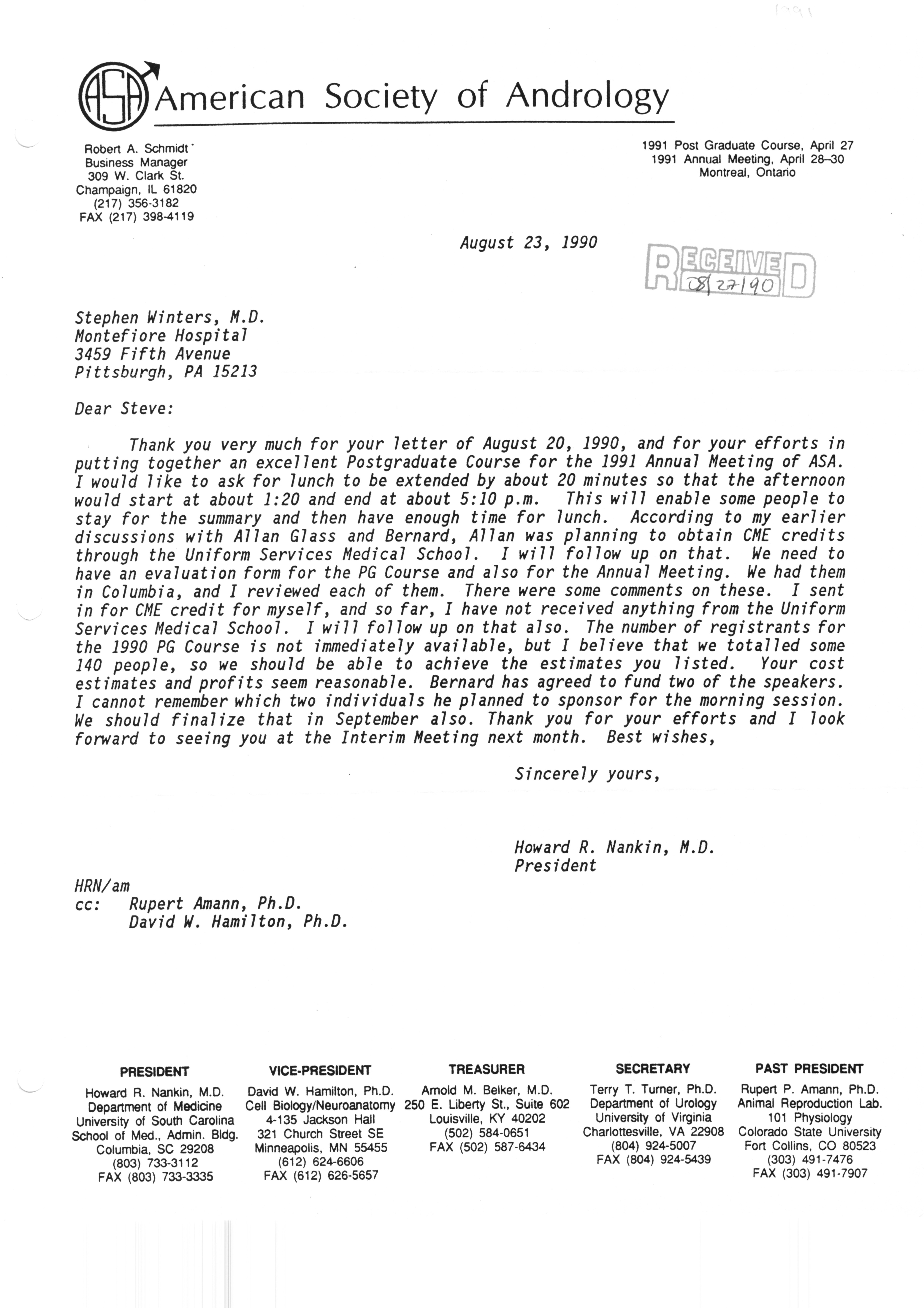 1991

ASA American Society of Andrology

Robert A. Schmidt
Business Manager
309 W. Clark St.
Champaign, IL 61820
(217) 356-3182
FAX (217) 398-4119

1991 Post Graduate Course, April 27
1991 Annual Meeting, April 28–30
Montreal, Ontario

August 23, 1990

RECEIVED 08/27/90

Stephen Winters, M.D.
Montefiore Hospital
3459 Fifth Avenue
Pittsburgh, PA 15213

Dear Steve:

Thank you very much for your letter of August 20, 1990, and for your efforts in putting together an excellent Postgraduate Course for the 1991 Annual Meeting of ASA. I would like to ask for lunch to be extended by about 20 minutes so that the afternoon would start at about 1:20 and end at about 5:10 p.m. This will enable some people to stay for the summary and then have enough time for lunch. According to my earlier discussions with Allan Glass and Bernard, Allan was planning to obtain CME credits through the Uniform Services Medical School. I will follow up on that. We need to have an evaluation form for the PG Course and also for the Annual Meeting. We had them in Columbia, and I reviewed each of them. There were some comments on these. I sent in for CME credit for myself, and so far, I have not received anything from the Uniform Services Medical School. I will follow up on that also. The number of registrants for the 1990 PG Course is not immediately available, but I believe that we totalled some 140 people, so we should be able to achieve the estimates you listed. Your cost estimates and profits seem reasonable. Bernard has agreed to fund two of the speakers. I cannot remember which two individuals he planned to sponsor for the morning session. We should finalize that in September also. Thank you for your efforts and I look forward to seeing you at the Interim Meeting next month. Best wishes,

Sincerely yours,

Howard R. Nankin, M.D.
President

HRN/am
cc: Rupert Amann, Ph.D.
David W. Hamilton, Ph.D.

PRESIDENT
Howard R. Nankin, M.D.
Department of Medicine
University of South Carolina
School of Med., Admin. Bldg.
Columbia, SC 29208
(803) 733-3112
FAX (803) 733-3335

VICE-PRESIDENT
David W. Hamilton, Ph.D.
Cell Biology/Neuroanatomy
4-135 Jackson Hall
321 Church Street SE
Minneapolis, MN 55455
(612) 624-6606
FAX (612) 626-5657

TREASURER
Arnold M. Belker, M.D.
250 E. Liberty St., Suite 602
Louisville, KY 40202
(502) 584-0651
FAX (502) 587-6434

SECRETARY
Terry T. Turner, Ph.D.
Department of Urology
University of Virginia
Charlottesville, VA 22908
(804) 924-5007
FAX (804) 924-5439

PAST PRESIDENT
Rupert P. Amann, Ph.D.
Animal Reproduction Lab.
101 Physiology
Colorado State University
Fort Collins, CO 80523
(303) 491-7476
FAX (303) 491-7907